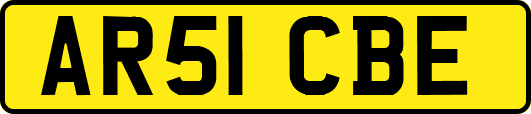 AR51 CBE